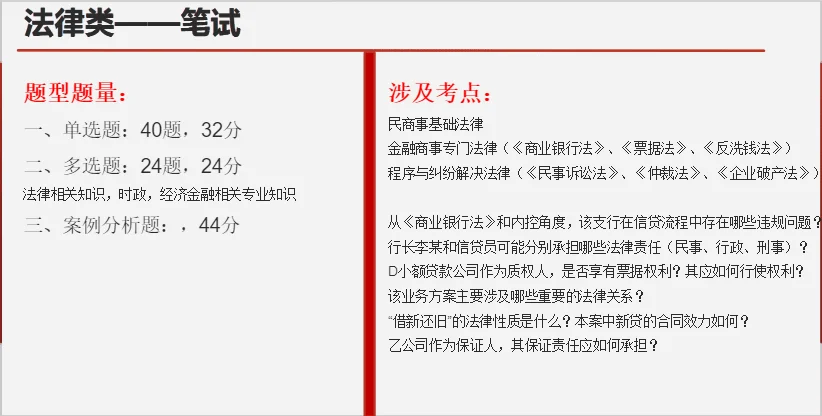 法律类——笔试

题型题量：

一、单选题：40题，32分

二、多选题：24题，24分

法律相关知识，时政，经济金融相关专业知识

三、案例分析题：，44分

涉及考点：

民商事基础法律

金融商事专门法律（《商业银行法》、《票据法》、《反洗钱法》）

程序与纠纷解决法律（《民事诉讼法》、《仲裁法》、《企业破产法》）

从《商业银行法》和内控角度，该支行在信贷流程中存在哪些违规问题？

行长李某和信贷员可能分别承担哪些法律责任（民事、行政、刑事）？

D小额贷款公司作为质权人，是否享有票据权利？其应如何行使权利？

该业务方案主要涉及哪些重要的法律关系？

“借新还旧”的法律性质是什么？本案中新贷的合同效力如何？

乙公司作为保证人，其保证责任应如何承担？